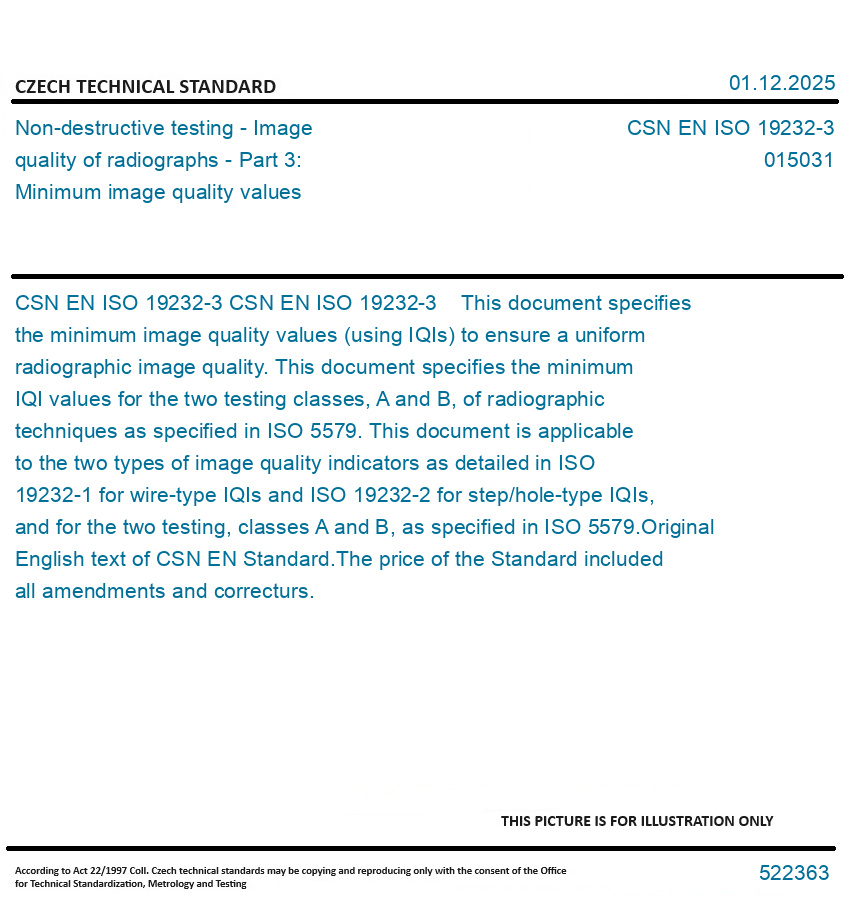 CZECH TECHNICAL STANDARD

01.12.2025

Non-destructive testing - Image quality of radiographs - Part 3: Minimum image quality values

CSN EN ISO 19232-3
015031

CSN EN ISO 19232-3 CSN EN ISO 19232-3 This document specifies the minimum image quality values (using IQIs) to ensure a uniform radiographic image quality. This document specifies the minimum IQI values for the two testing classes, A and B, of radiographic techniques as specified in ISO 5579. This document is applicable to the two types of image quality indicators as detailed in ISO 19232-1 for wire-type IQIs and ISO 19232-2 for step/hole-type IQIs, and for the two testing, classes A and B, as specified in ISO 5579.Original English text of CSN EN Standard.The price of the Standard included all amendments and correcturs.

THIS PICTURE IS FOR ILLUSTRATION ONLY

According to Act 22/1997 Coll. Czech technical standards may be copying and reproducing only with the consent of the Office for Technical Standardization, Metrology and Testing

522363